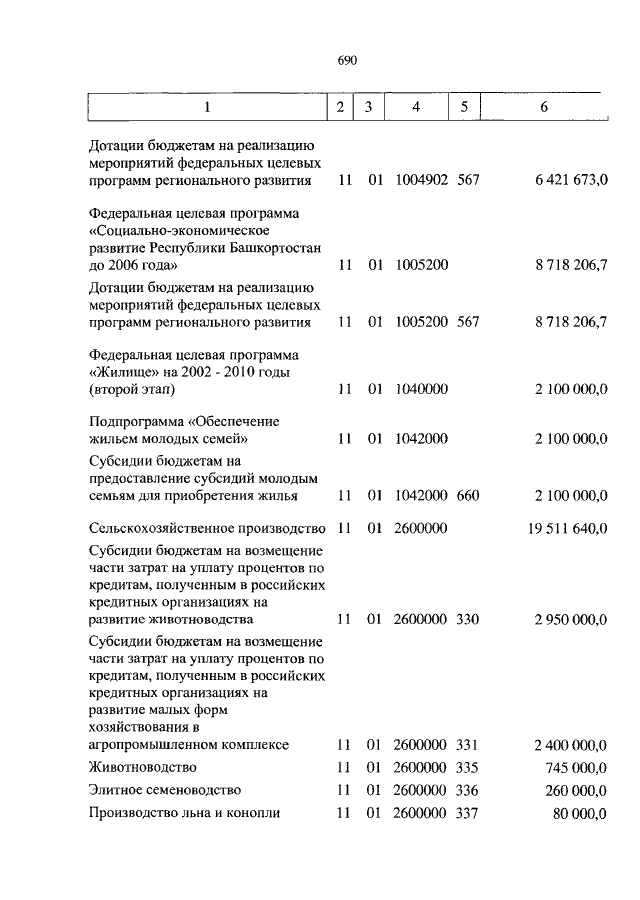 690

| 1 | 2 | 3 | 4 | 5 | 6 |
|---|---|---|---|---|---|
| Дотации бюджетам на реализацию мероприятий федеральных целевых программ регионального развития | 11 | 01 | 1004902 | 567 | 6 421 673,0 |
| Федеральная целевая программа «Социально-экономическое развитие Республики Башкортостан до 2006 года» | 11 | 01 | 1005200 | | 8 718 206,7 |
| Дотации бюджетам на реализацию мероприятий федеральных целевых программ регионального развития | 11 | 01 | 1005200 | 567 | 8 718 206,7 |
| Федеральная целевая программа «Жилище» на 2002 - 2010 годы (второй этап) | 11 | 01 | 1040000 | | 2 100 000,0 |
| Подпрограмма «Обеспечение жильем молодых семей» | 11 | 01 | 1042000 | | 2 100 000,0 |
| Субсидии бюджетам на предоставление субсидий молодым семьям для приобретения жилья | 11 | 01 | 1042000 | 660 | 2 100 000,0 |
| Сельскохозяйственное производство | 11 | 01 | 2600000 | | 19 511 640,0 |
| Субсидии бюджетам на возмещение части затрат на уплату процентов по кредитам, полученным в российских кредитных организациях на развитие животноводства | 11 | 01 | 2600000 | 330 | 2 950 000,0 |
| Субсидии бюджетам на возмещение части затрат на уплату процентов по кредитам, полученным в российских кредитных организациях на развитие малых форм хозяйствования в агропромышленном комплексе | 11 | 01 | 2600000 | 331 | 2 400 000,0 |
| Животноводство | 11 | 01 | 2600000 | 335 | 745 000,0 |
| Элитное семеноводство | 11 | 01 | 2600000 | 336 | 260 000,0 |
| Производство льна и конопли | 11 | 01 | 2600000 | 337 | 80 000,0 |